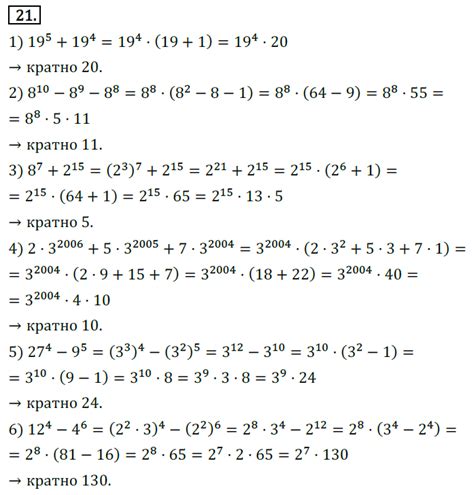 21.

1) $19^5 + 19^4 = 19^4 \cdot (19 + 1) = 19^4 \cdot 20$

$\rightarrow$ кратно 20.

2) $8^{10} - 8^9 - 8^8 = 8^8 \cdot (8^2 - 8 - 1) = 8^8 \cdot (64 - 9) = 8^8 \cdot 55 =$
$= 8^8 \cdot 5 \cdot 11$

$\rightarrow$ кратно 11.

3) $8^7 + 2^{15} = (2^3)^7 + 2^{15} = 2^{21} + 2^{15} = 2^{15} \cdot (2^6 + 1) =$
$= 2^{15} \cdot (64 + 1) = 2^{15} \cdot 65 = 2^{15} \cdot 13 \cdot 5$

$\rightarrow$ кратно 5.

4) $2 \cdot 3^{2006} + 5 \cdot 3^{2005} + 7 \cdot 3^{2004} = 3^{2004} \cdot (2 \cdot 3^2 + 5 \cdot 3 + 7 \cdot 1) =$
$= 3^{2004} \cdot (2 \cdot 9 + 15 + 7) = 3^{2004} \cdot (18 + 22) = 3^{2004} \cdot 40 =$
$= 3^{2004} \cdot 4 \cdot 10$

$\rightarrow$ кратно 10.

5) $27^4 - 9^5 = (3^3)^4 - (3^2)^5 = 3^{12} - 3^{10} = 3^{10} \cdot (3^2 - 1) =$
$= 3^{10} \cdot (9 - 1) = 3^{10} \cdot 8 = 3^9 \cdot 3 \cdot 8 = 3^9 \cdot 24$

$\rightarrow$ кратно 24.

6) $12^4 - 4^6 = (2^2 \cdot 3)^4 - (2^2)^6 = 2^8 \cdot 3^4 - 2^{12} = 2^8 \cdot (3^4 - 2^4) =$
$= 2^8 \cdot (81 - 16) = 2^8 \cdot 65 = 2^7 \cdot 2 \cdot 65 = 2^7 \cdot 130$

$\rightarrow$ кратно 130.